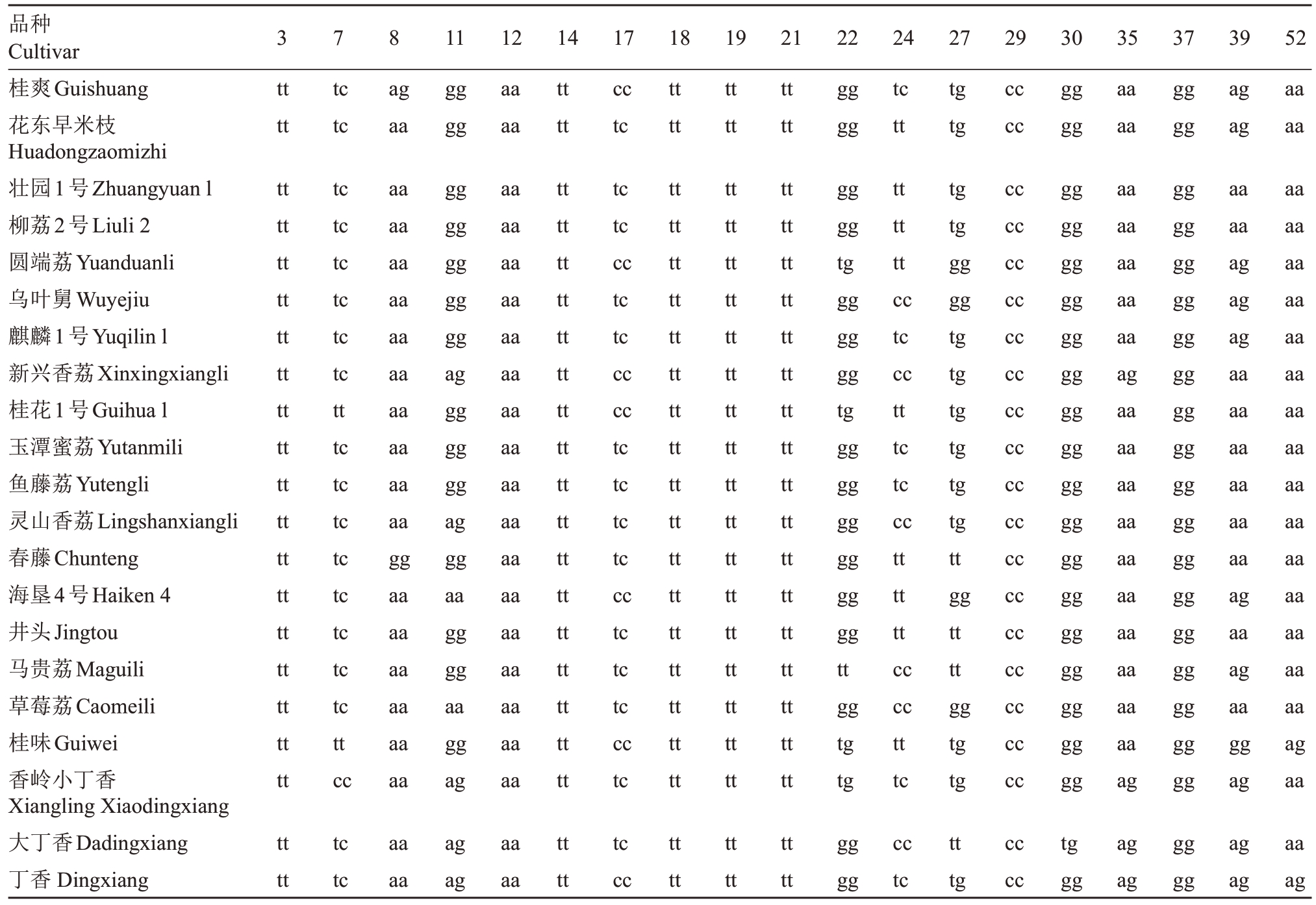 | 品种 Cultivar | 3 | 7 | 8 | 11 | 12 | 14 | 17 | 18 | 19 | 21 | 22 | 24 | 27 | 29 | 30 | 35 | 37 | 39 | 52 |
|---|---|---|---|---|---|---|---|---|---|---|---|---|---|---|---|---|---|---|---|
| 桂爽 Guishuang | tt | tc | ag | gg | aa | tt | cc | tt | tt | tt | gg | tc | tg | cc | gg | aa | gg | ag | aa |
| 花东早米枝 Huadongzaomizhi | tt | tc | aa | gg | aa | tt | tc | tt | tt | tt | gg | tt | tg | cc | gg | aa | gg | ag | aa |
| 壮园 1 号 Zhuangyuan l | tt | tc | aa | gg | aa | tt | tc | tt | tt | tt | gg | tt | tg | cc | gg | aa | gg | aa | aa |
| 柳荔 2 号 Liuli 2 | tt | tc | aa | gg | aa | tt | tc | tt | tt | tt | gg | tt | tg | cc | gg | aa | gg | aa | aa |
| 圆端荔 Yuanduanli | tt | tc | aa | gg | aa | tt | cc | tt | tt | tt | tg | tt | gg | cc | gg | aa | gg | ag | aa |
| 乌叶舅 Wuyejiu | tt | tc | aa | gg | aa | tt | tc | tt | tt | tt | gg | cc | gg | cc | gg | aa | gg | ag | aa |
| 麒麟 1 号 Yuqilin l | tt | tc | aa | gg | aa | tt | tc | tt | tt | tt | gg | tc | tg | cc | gg | aa | gg | ag | aa |
| 新兴香荔 Xinxingxiangli | tt | tc | aa | ag | aa | tt | cc | tt | tt | tt | gg | cc | tg | cc | gg | ag | gg | aa | aa |
| 桂花 1 号 Guihua l | tt | tt | aa | gg | aa | tt | cc | tt | tt | tt | tg | tt | tg | cc | gg | aa | gg | aa | aa |
| 玉潭蜜荔 Yutanmili | tt | tc | aa | gg | aa | tt | tc | tt | tt | tt | gg | tc | tg | cc | gg | aa | gg | aa | aa |
| 鱼藤荔 Yutengli | tt | tc | aa | gg | aa | tt | tc | tt | tt | tt | gg | tc | tg | cc | gg | aa | gg | aa | aa |
| 灵山香荔 Lingshanxiangli | tt | tc | aa | ag | aa | tt | tc | tt | tt | tt | gg | cc | tg | cc | gg | aa | gg | aa | aa |
| 春藤 Chunteng | tt | tc | gg | gg | aa | tt | tc | tt | tt | tt | gg | tt | tt | cc | gg | aa | gg | aa | aa |
| 海垦 4 号 Haiken 4 | tt | tc | aa | aa | aa | tt | cc | tt | tt | tt | gg | tt | gg | cc | gg | aa | gg | ag | aa |
| 井头 Jingtou | tt | tc | aa | gg | aa | tt | tc | tt | tt | tt | gg | tt | tt | cc | gg | aa | gg | aa | aa |
| 马贵荔 Maguili | tt | tc | aa | gg | aa | tt | tc | tt | tt | tt | tt | cc | tt | cc | gg | aa | gg | ag | aa |
| 草莓荔 Caomeili | tt | tc | aa | aa | aa | tt | tc | tt | tt | tt | gg | cc | gg | cc | gg | aa | gg | aa | aa |
| 桂味 Guiwei | tt | tt | aa | gg | aa | tt | cc | tt | tt | tt | tg | tt | tg | cc | gg | aa | gg | gg | ag |
| 香岭小丁香 Xiangling Xiaodingxiang | tt | cc | aa | ag | aa | tt | tc | tt | tt | tt | tg | tc | tg | cc | gg | ag | gg | ag | aa |
| 大丁香 Dadingxiang | tt | tc | aa | ag | aa | tt | tc | tt | tt | tt | gg | cc | tt | cc | tg | ag | gg | ag | aa |
| 丁香 Dingxiang | tt | tc | aa | ag | aa | tt | cc | tt | tt | tt | gg | tc | tg | cc | gg | ag | gg | ag | ag |